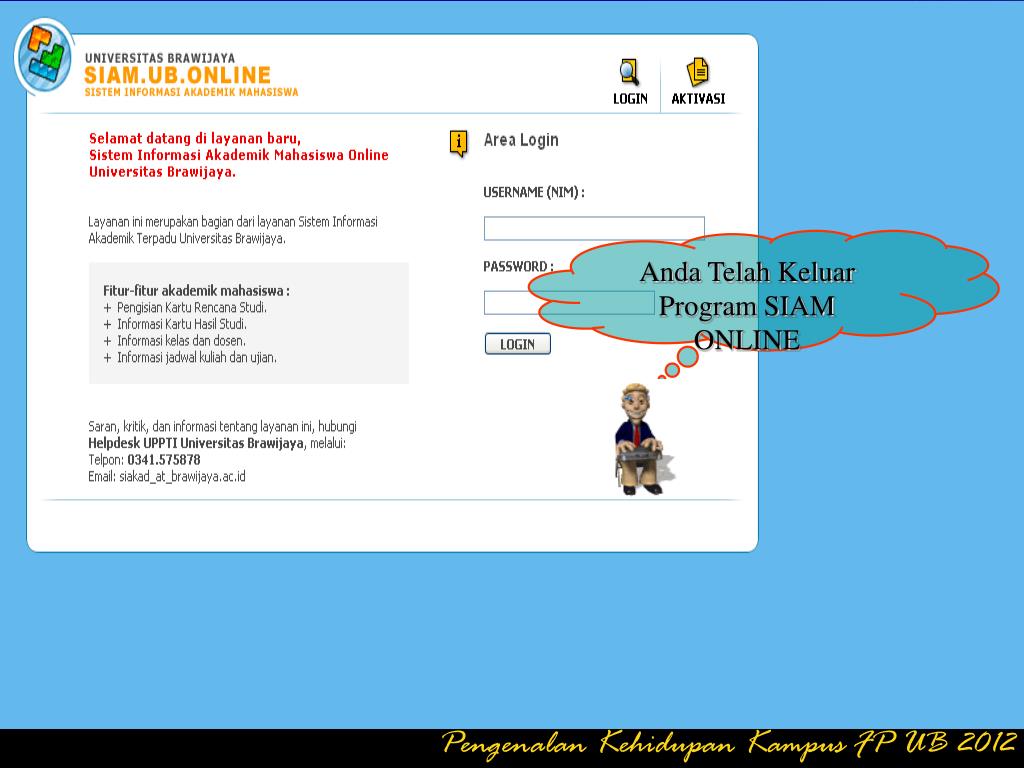 UNIVERSITAS BRAWIJAYA
SIAM.UB.ONLINE
SISTEM INFORMASI AKADEMIK MAHASISWA

LOGIN AKTIVASI

Selamat datang di layanan baru,
Sistem Informasi Akademik Mahasiswa Online
Universitas Brawijaya.

Layanan ini merupakan bagian dari layanan Sistem Informasi Akademik Terpadu Universitas Brawijaya.

Fitur-fitur akademik mahasiswa :
+ Pengisian Kartu Rencana Studi.
+ Informasi Kartu Hasil Studi.
+ Informasi kelas dan dosen.
+ Informasi jadwal kuliah dan ujian.

Saran, kritik, dan informasi tentang layanan ini, hubungi Helpdesk UPPTI Universitas Brawijaya, melalui:
Telpon: 0341.575878
Email: siakad_at_brawijaya.ac.id

Area Login

USERNAME (NIM) :

PASSWORD :

LOGIN

Anda Telah Keluar Program SIAM ONLINE

Pengenalan Kehidupan Kampus FP UB 2012